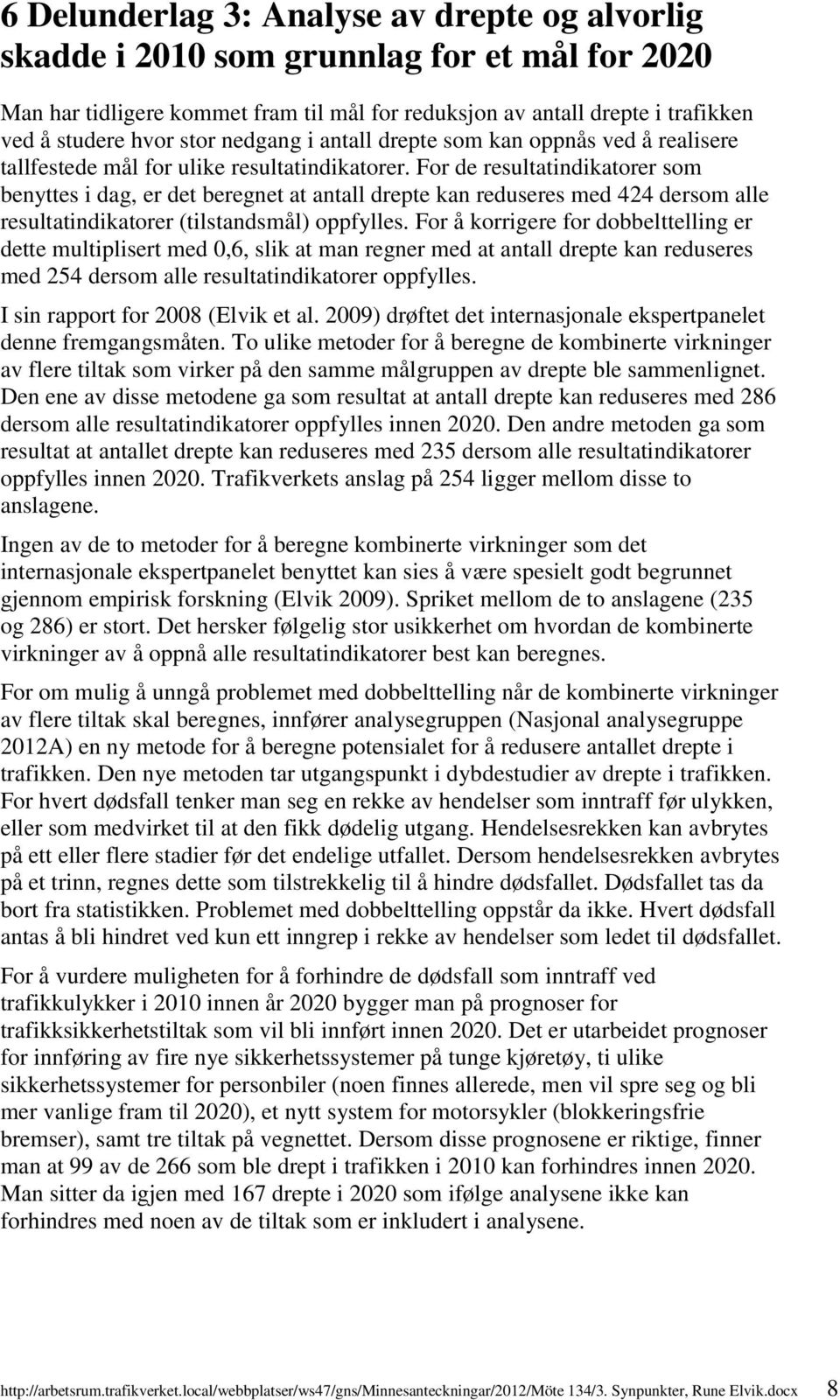 6 Delunderlag 3: Analyse av drepte og alvorlig skadde i 2010 som grunnlag for et mål for 2020

Man har tidligere kommet fram til mål for reduksjon av antall drepte i trafikken ved å studere hvor stor nedgang i antall drepte som kan oppnås ved å realisere tallfestede mål for ulike resultatindikatorer. For de resultatindikatorer som benyttes i dag, er det beregnet at antall drepte kan reduseres med 424 dersom alle resultatindikatorer (tilstandsmål) oppfylles. For å korrigere for dobbelttelling er dette multiplisert med 0,6, slik at man regner med at antall drepte kan reduseres med 254 dersom alle resultatindikatorer oppfylles.

I sin rapport for 2008 (Elvik et al. 2009) drøftet det internasjonale ekspertpanelet denne fremgangsmåten. To ulike metoder for å beregne de kombinerte virkninger av flere tiltak som virker på den samme målgruppen av drepte ble sammenlignet. Den ene av disse metodene ga som resultat at antall drepte kan reduseres med 286 dersom alle resultatindikatorer oppfylles innen 2020. Den andre metoden ga som resultat at antallet drepte kan reduseres med 235 dersom alle resultatindikatorer oppfylles innen 2020. Trafikverkets anslag på 254 ligger mellom disse to anslagene.

Ingen av de to metoder for å beregne kombinerte virkninger som det internasjonale ekspertpanelet benyttet kan sies å være spesielt godt begrunnet gjennom empirisk forskning (Elvik 2009). Spriket mellom de to anslagene (235 og 286) er stort. Det hersker følgelig stor usikkerhet om hvordan de kombinerte virkninger av å oppnå alle resultatindikatorer best kan beregnes.

For om mulig å unngå problemet med dobbelttelling når de kombinerte virkninger av flere tiltak skal beregnes, innfører analysegruppen (Nasjonal analysegruppe 2012A) en ny metode for å beregne potensialet for å redusere antallet drepte i trafikken. Den nye metoden tar utgangspunkt i dybdestudier av drepte i trafikken. For hvert dødsfall tenker man seg en rekke av hendelser som inntraff før ulykken, eller som medvirket til at den fikk dødelig utgang. Hendelsesrekken kan avbrytes på ett eller flere stadier før det endelige utfallet. Dersom hendelsesrekken avbrytes på et trinn, regnes dette som tilstrekkelig til å hindre dødsfallet. Dødsfallet tas da bort fra statistikken. Problemet med dobbelttelling oppstår da ikke. Hvert dødsfall antas å bli hindret ved kun ett inngrep i rekke av hendelser som ledet til dødsfallet.

For å vurdere muligheten for å forhindre de dødsfall som inntraff ved trafikkulykker i 2010 innen år 2020 bygger man på prognoser for trafikksikkerhetstiltak som vil bli innført innen 2020. Det er utarbeidet prognoser for innføring av fire nye sikkerhetssystemer på tunge kjøretøy, ti ulike sikkerhetssystemer for personbiler (noen finnes allerede, men vil spre seg og bli mer vanlige fram til 2020), et nytt system for motorsykler (blokkeringsfrie bremser), samt tre tiltak på vegnettet. Dersom disse prognosene er riktige, finner man at 99 av de 266 som ble drept i trafikken i 2010 kan forhindres innen 2020. Man sitter da igjen med 167 drepte i 2020 som ifølge analysene ikke kan forhindres med noen av de tiltak som er inkludert i analysene.

http://arbetsrum.trafikverket.local/webbplatser/ws47/gns/Minnesanteckningar/2012/Möte 134/3. Synpunkter, Rune Elvik.docx 8